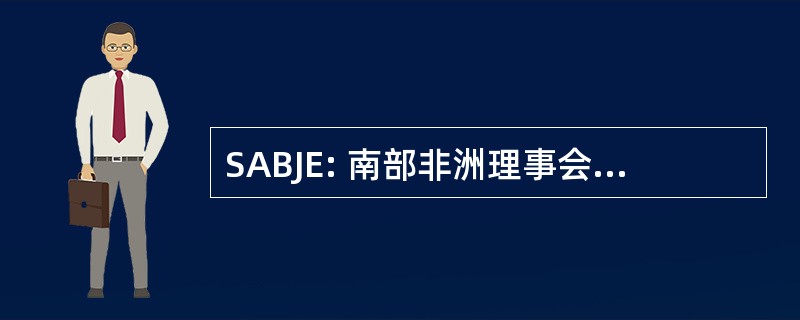 SABJE: 南部非洲理事会...